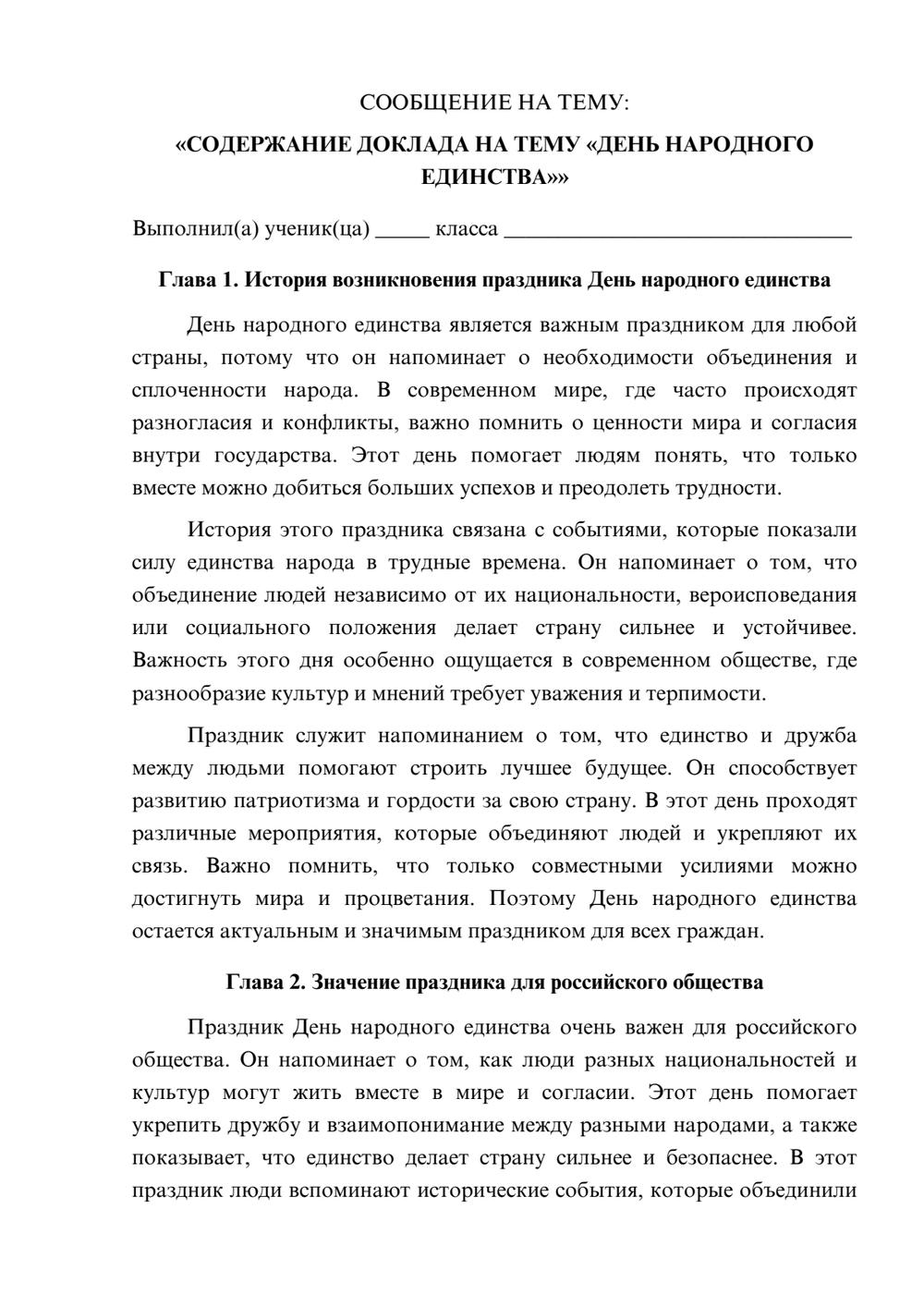 СООБЩЕНИЕ НА ТЕМУ:

«СОДЕРЖАНИЕ ДОКЛАДА НА ТЕМУ «ДЕНЬ НАРОДНОГО ЕДИНСТВА»»

Выполнил(а) ученик(ца) ____ класса ____

Глава 1. История возникновения праздника День народного единства

День народного единства является важным праздником для любой страны, потому что он напоминает о необходимости объединения и сплоченности народа. В современном мире, где часто происходят разногласия и конфликты, важно помнить о ценности мира и согласия внутри государства. Этот день помогает людям понять, что только вместе можно добиться больших успехов и преодолеть трудности.

История этого праздника связана с событиями, которые показали силу единства народа в трудные времена. Он напоминает о том, что объединение людей независимо от их национальности, вероисповедания или социального положения делает страну сильнее и устойчивее. Важность этого дня особенно ощущается в современном обществе, где разнообразие культур и мнений требует уважения и терпимости.

Праздник служит напоминанием о том, что единство и дружба между людьми помогают строить лучшее будущее. Он способствует развитию патриотизма и гордости за свою страну. В этот день проходят различные мероприятия, которые объединяют людей и укрепляют их связь. Важно помнить, что только совместными усилиями можно достигнуть мира и процветания. Поэтому День народного единства остается актуальным и значимым праздником для всех граждан.

Глава 2. Значение праздника для российского общества

Праздник День народного единства очень важен для российского общества. Он напоминает о том, как люди разных национальностей и культур могут жить вместе в мире и согласии. Этот день помогает укрепить дружбу и взаимопонимание между разными народами, а также показывает, что единство делает страну сильнее и безопаснее. В этот праздник люди вспоминают исторические события, которые объединили